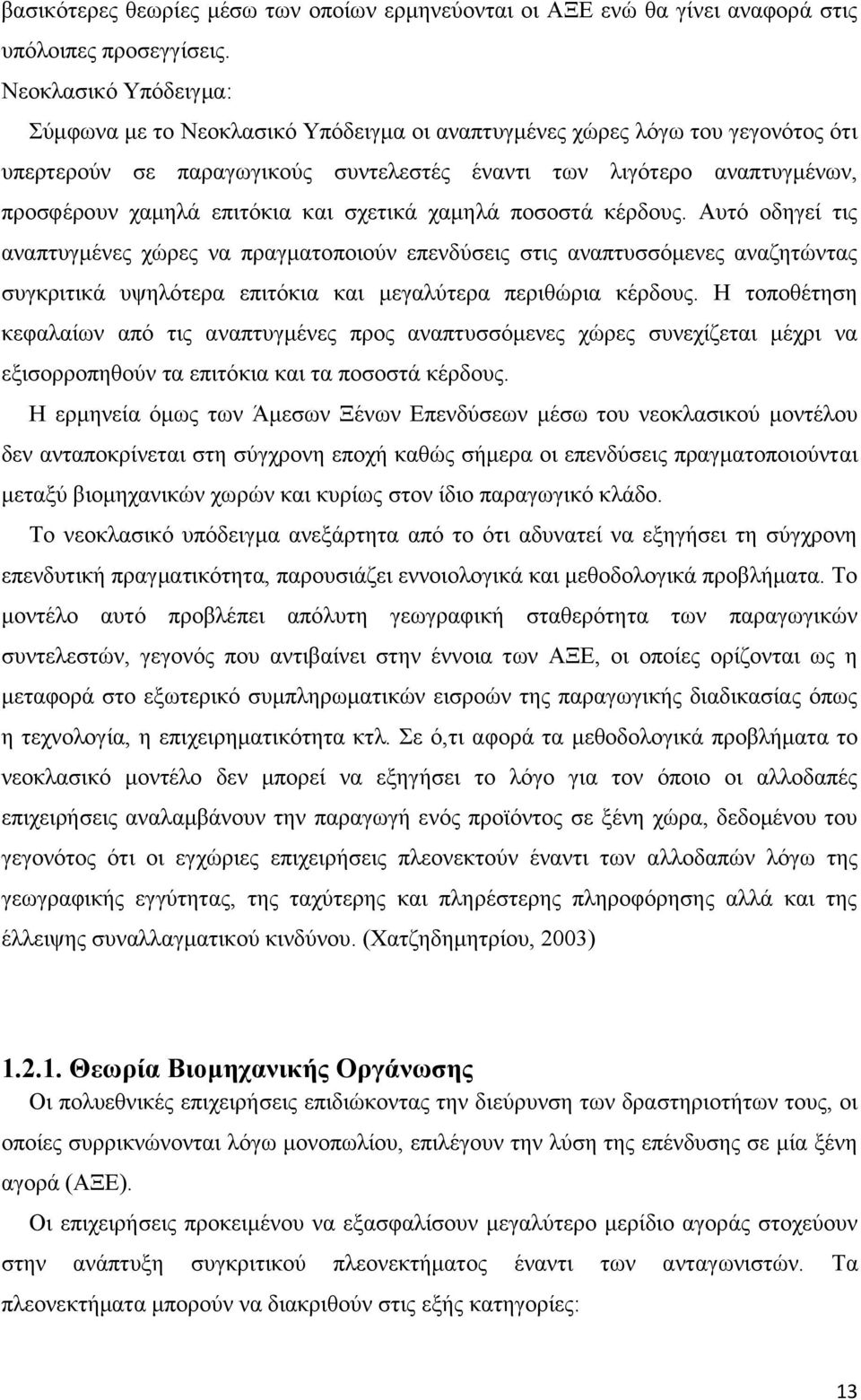 βασικότερες θεωρίες μέσω των οποίων ερμηνεύονται οι ΑΞΕ ενώ θα γίνει αναφορά στις υπόλοιπες προσεγγίσεις.

Νεοκλασικό Υπόδειγμα:

Σύμφωνα με το Νεοκλασικό Υπόδειγμα οι αναπτυγμένες χώρες λόγω του γεγονότος ότι υπερτερούν σε παραγωγικούς συντελεστές έναντι των λιγότερο αναπτυγμένων, προσφέρουν χαμηλά επιτόκια και σχετικά χαμηλά ποσοστά κέρδους. Αυτό οδηγεί τις αναπτυγμένες χώρες να πραγματοποιούν επενδύσεις στις αναπτυσσόμενες αναζητώντας συγκριτικά υψηλότερα επιτόκια και μεγαλύτερα περιθώρια κέρδους. Η τοποθέτηση κεφαλαίων από τις αναπτυγμένες προς αναπτυσσόμενες χώρες συνεχίζεται μέχρι να εξισορροπηθούν τα επιτόκια και τα ποσοστά κέρδους.

Η ερμηνεία όμως των Άμεσων Ξένων Επενδύσεων μέσω του νεοκλασικού μοντέλου δεν ανταποκρίνεται στη σύγχρονη εποχή καθώς σήμερα οι επενδύσεις πραγματοποιούνται μεταξύ βιομηχανικών χωρών και κυρίως στον ίδιο παραγωγικό κλάδο.

Το νεοκλασικό υπόδειγμα ανεξάρτητα από το ότι αδυνατεί να εξηγήσει τη σύγχρονη επενδυτική πραγματικότητα, παρουσιάζει εννοιολογικά και μεθοδολογικά προβλήματα. Το μοντέλο αυτό προβλέπει απόλυτη γεωγραφική σταθερότητα των παραγωγικών συντελεστών, γεγονός που αντιβαίνει στην έννοια των ΑΞΕ, οι οποίες ορίζονται ως η μεταφορά στο εξωτερικό συμπληρωματικών εισροών της παραγωγικής διαδικασίας όπως η τεχνολογία, η επιχειρηματικότητα κτλ. Σε ό,τι αφορά τα μεθοδολογικά προβλήματα το νεοκλασικό μοντέλο δεν μπορεί να εξηγήσει το λόγο για τον όποιο οι αλλοδαπές επιχειρήσεις αναλαμβάνουν την παραγωγή ενός προϊόντος σε ξένη χώρα, δεδομένου του γεγονότος ότι οι εγχώριες επιχειρήσεις πλεονεκτούν έναντι των αλλοδαπών λόγω της γεωγραφικής εγγύτητας, της ταχύτερης και πληρέστερης πληροφόρησης αλλά και της έλλειψης συναλλαγματικού κινδύνου. (Χατζηδημητρίου, 2003)

1.2.1. Θεωρία Βιομηχανικής Οργάνωσης

Οι πολυεθνικές επιχειρήσεις επιδιώκοντας την διεύρυνση των δραστηριοτήτων τους, οι οποίες συρρικνώνονται λόγω μονοπωλίου, επιλέγουν την λύση της επένδυσης σε μία ξένη αγορά (ΑΞΕ).

Οι επιχειρήσεις προκειμένου να εξασφαλίσουν μεγαλύτερο μερίδιο αγοράς στοχεύουν στην ανάπτυξη συγκριτικού πλεονεκτήματος έναντι των ανταγωνιστών. Τα πλεονεκτήματα μπορούν να διακριθούν στις εξής κατηγορίες:

13